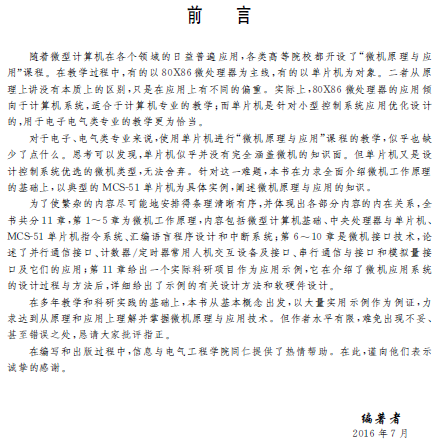 前　言

随着微型计算机在各个领域的日益普遍应用，各类高等院校都开设了“微机原理与应用”课程。在教学过程中，有的以80X86微处理器为主线，有的以单片机为对象。二者从原理上讲没有本质上的区别，只是在应用上有不同的偏重。实际上，80X86微处理器的应用倾向于计算机系统，适合于计算机专业的教学；而单片机是针对小型控制系统应用优化设计的，用于电子电气类专业的教学更为恰当。

对于电子、电气类专业来说，使用单片机进行“微机原理与应用”课程的教学，似乎也缺少了点什么。思考可以发现，单片机似乎并没有完全涵盖微机的知识面。但单片机又是设计控制系统优选的微机类型，无法舍弃。针对这一难题，本书在力求全面介绍微机工作原理的基础上，以典型的MCS-51单片机为具体实例，阐述微机原理与应用的知识。

为了使繁杂的内容尽可能地安排得条理清晰有序，并体现出各部分内容的内在关系，全书共分11章，第1～5章为微机工作原理，内容包括微型计算机基础、中央处理器与单片机、MCS-51单片机指令系统、汇编语言程序设计和中断系统；第6～10章是微机接口技术，论述了并行通信接口、计数器/定时器常用人机交互设备及接口、串行通信与接口和模拟量接口及它们的应用；第11章给出一个实际科研项目作为应用示例，它在介绍了微机应用系统的设计过程与方法后，详细给出了示例的有关设计方法和软硬件设计。

在多年教学和科研实践的基础上，本书从基本概念出发，以大量实用示例作为例证，力求达到从原理和应用上理解并掌握微机原理与应用技术。但作者水平有限，难免出现不妥、甚至错误之处，恳请大家批评指正。

在编写和出版过程中，信息与电气工程学院同仁提供了热情帮助。在此，谨向他们表示诚挚的感谢。

编著者
2016年7月